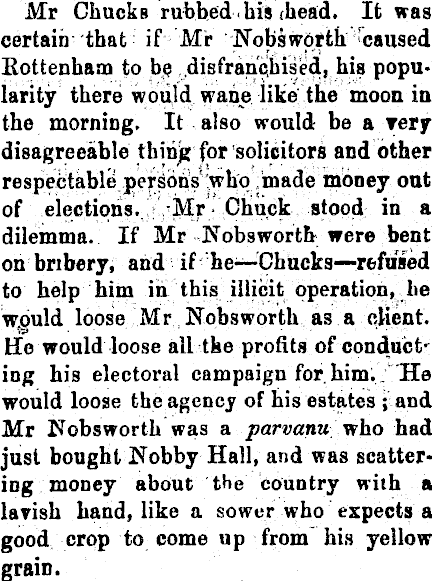 Mr Chucks rubbed his head. It was certain that if Mr Nobsworth caused Rottenham to be disfranchised, his popularity there would wane like the moon in the morning. It also would be a very disagreeable thing for solicitors and other respectable persons who made money out of elections. Mr Chuck stood in a dilemma. If Mr Nobsworth were bent on bribery, and if he—Chucks—refused to help him in this illicit operation, he would loose Mr Nobsworth as a client. He would loose all the profits of conducting his electoral campaign for him. He would loose the agency of his estates; and Mr Nobsworth was a parvanu who had just bought Nobby Hall, and was scattering money about the country with a lavish hand, like a sower who expects a good crop to come up from his yellow grain.